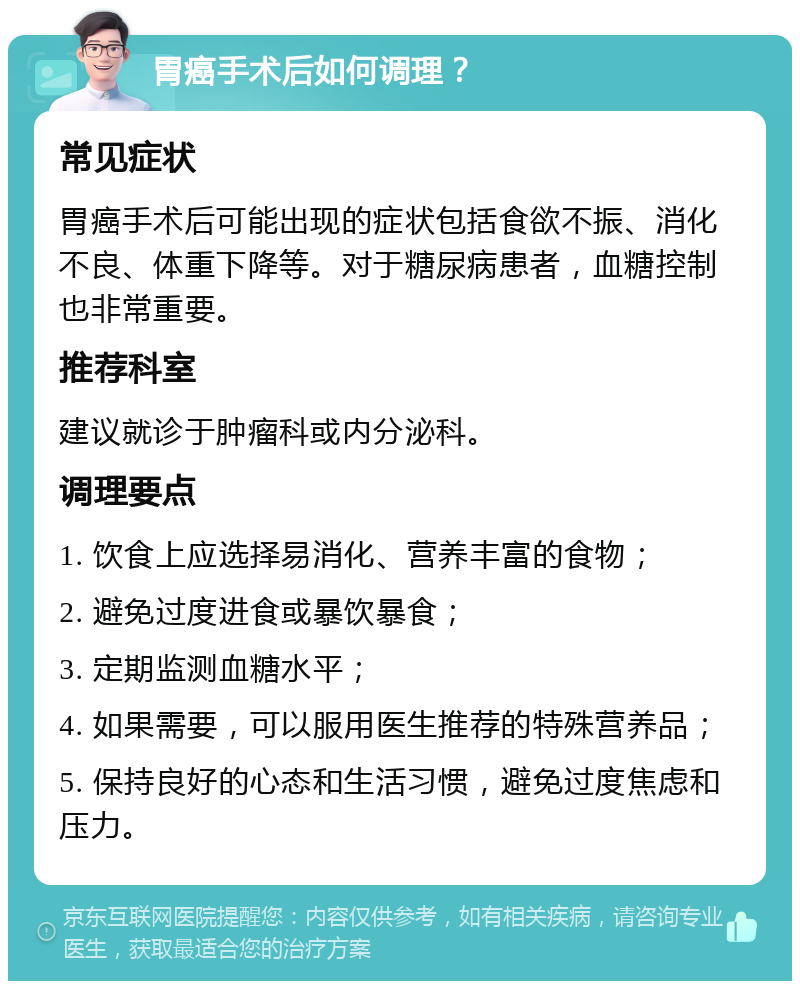 胃癌手术后如何调理？

常见症状

胃癌手术后可能出现的症状包括食欲不振、消化不良、体重下降等。对于糖尿病患者，血糖控制也非常重要。

推荐科室

建议就诊于肿瘤科或内分泌科。

调理要点

1. 饮食上应选择易消化、营养丰富的食物；

2. 避免过度进食或暴饮暴食；

3. 定期监测血糖水平；

4. 如果需要，可以服用医生推荐的特殊营养品；

5. 保持良好的心态和生活习惯，避免过度焦虑和压力。

京东互联网医院提醒您：内容仅供参考，如有相关疾病，请咨询专业医生，获取最适合您的治疗方案